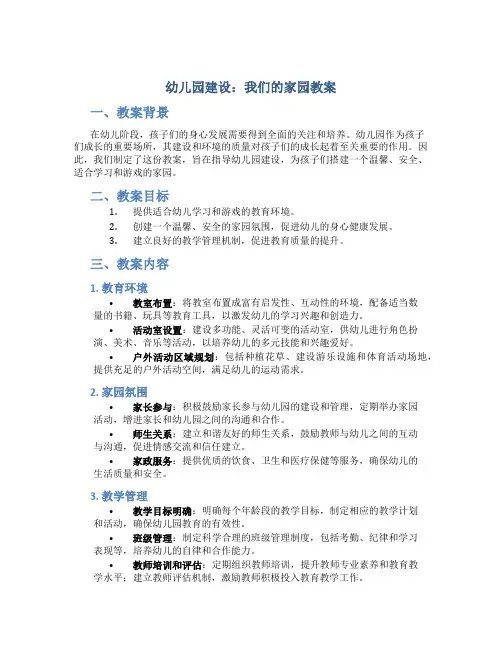 幼儿园建设：我们的家园教案

一、教案背景

在幼儿阶段，孩子们的身心发展需要得到全面的关注和培养。幼儿园作为孩子们成长的重要场所，其建设和环境的质量对孩子们的成长起着至关重要的作用。因此，我们制定了这份教案，旨在指导幼儿园建设，为孩子们搭建一个温馨、安全、适合学习和游戏的家园。

二、教案目标

1. 提供适合幼儿学习和游戏的教育环境。
2. 创建一个温馨、安全的家园氛围，促进幼儿的身心健康发展。
3. 建立良好的教学管理机制，促进教育质量的提升。

三、教案内容

1. 教育环境

• 教室布置：将教室布置成富有启发性、互动性的环境，配备适当数量的书籍、玩具等教育工具，以激发幼儿的学习兴趣和创造力。
• 活动室设置：建设多功能、灵活可变的活动室，供幼儿进行角色扮演、美术、音乐等活动，以培养幼儿的多元技能和兴趣爱好。
• 户外活动区域规划：包括种植花草、建设游乐设施和体育活动场地，提供充足的户外活动空间，满足幼儿的运动需求。

2. 家园氛围

• 家长参与：积极鼓励家长参与幼儿园的建设和管理，定期举办家园活动，增进家长和幼儿园之间的沟通和合作。
• 师生关系：建立和谐友好的师生关系，鼓励教师与幼儿之间的互动与沟通，促进情感交流和信任建立。
• 家政服务：提供优质的饮食、卫生和医疗保健等服务，确保幼儿的生活质量和安全。

3. 教学管理

• 教学目标明确：明确每个年龄段的教学目标，制定相应的教学计划和活动，确保幼儿园教育的有效性。
• 班级管理：制定科学合理的班级管理制度，包括考勤、纪律和学习表现等，培养幼儿的自律和合作能力。
• 教师培训和评估：定期组织教师培训，提升教师专业素养和教育教学水平；建立教师评估机制，激励教师积极投入教育教学工作。